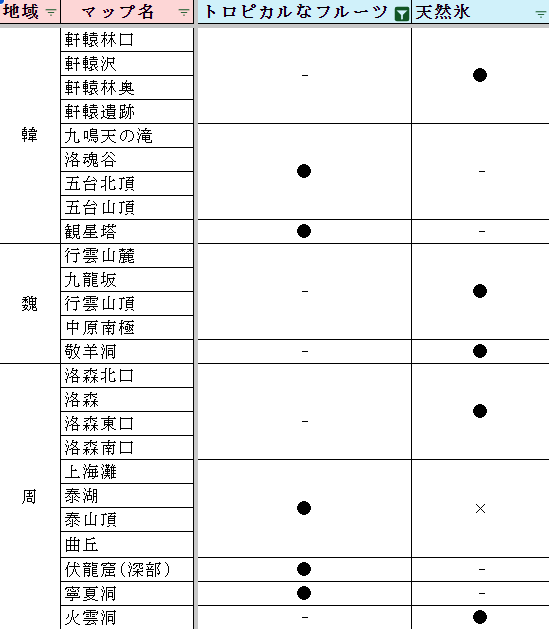 | 地域 | マップ名 | トロピカルなフルーツ | 天然氷 |
|---|---|---|---|
| 韓 | 軒轅林口 | - | ● |
| | 軒轅沢 | | |
| | 軒轅林奥 | | |
| | 軒轅遺跡 | | |
| | 九鳴天の滝 | ● | - |
| | 洛魂谷 | | |
| | 五台北頂 | | |
| | 五台山頂 | | |
| | 観星塔 | ● | - |
| 魏 | 行雲山麓 | - | ● |
| | 九龍坂 | | |
| | 行雲山頂 | | |
| | 中原南極 | | |
| | 敬羊洞 | - | ● |
| 周 | 洛森北口 | - | ● |
| | 洛森 | | |
| | 洛森東口 | | |
| | 洛森南口 | | |
| | 上海灘 | ● | × |
| | 泰湖 | | |
| | 泰山頂 | | |
| | 曲丘 | | |
| | 伏龍窟(深部) | ● | - |
| | 寧夏洞 | ● | - |
| | 火雲洞 | - | ● |